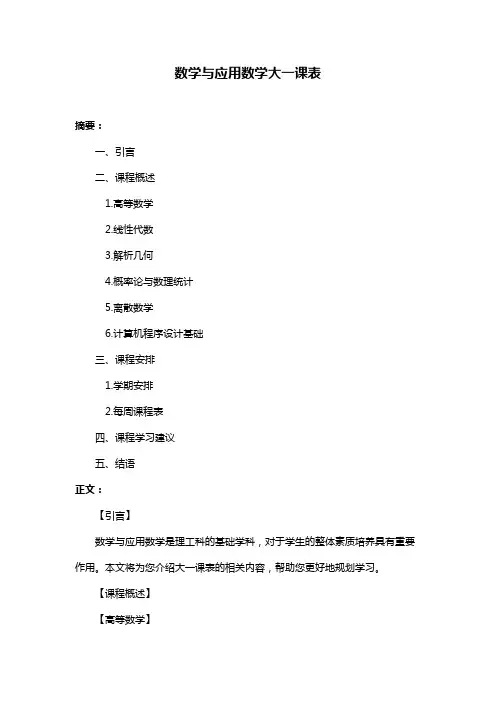 数学与应用数学大一课表

摘要：

一、引言

二、课程概述

1.高等数学

2.线性代数

3.解析几何

4.概率论与数理统计

5.离散数学

6.计算机程序设计基础

三、课程安排

1.学期安排

2.每周课程表

四、课程学习建议

五、结语

正文：

【引言】

数学与应用数学是理工科的基础学科，对于学生的整体素质培养具有重要作用。本文将为您介绍大一课表的相关内容，帮助您更好地规划学习。

【课程概述】

【高等数学】